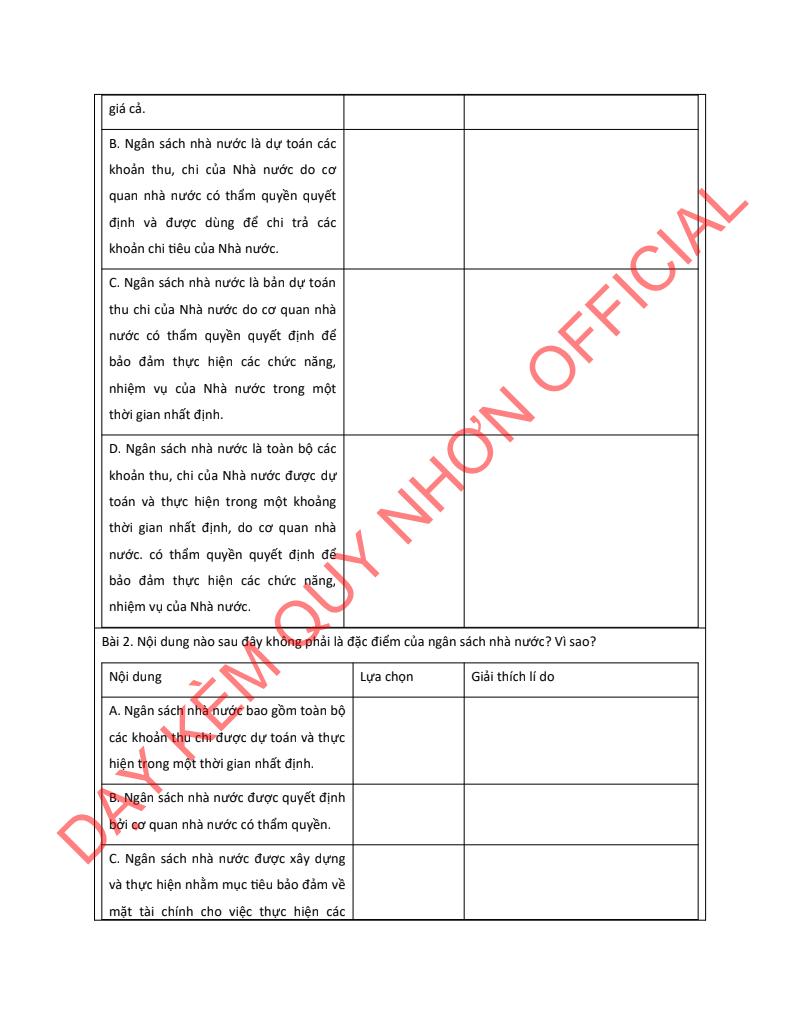 | giá cả. | | |
|---|---|---|
| B. Ngân sách nhà nước là dự toán các khoản thu, chi của Nhà nước do cơ quan nhà nước có thẩm quyền quyết định và được dùng để chi trả các khoản chi tiêu của Nhà nước. | | |
| C. Ngân sách nhà nước là bản dự toán thu chi của Nhà nước do cơ quan nhà nước có thẩm quyền quyết định để bảo đảm thực hiện các chức năng, nhiệm vụ của Nhà nước trong một thời gian nhất định. | | |
| D. Ngân sách nhà nước là toàn bộ các khoản thu, chi của Nhà nước được dự toán và thực hiện trong một khoảng thời gian nhất định, do cơ quan nhà nước. có thẩm quyền quyết định để bảo đảm thực hiện các chức năng, nhiệm vụ của Nhà nước. | | |

Bài 2. Nội dung nào sau đây không phải là đặc điểm của ngân sách nhà nước? Vì sao?

| Nội dung | Lựa chọn | Giải thích lí do |
|---|---|---|
| A. Ngân sách nhà nước bao gồm toàn bộ các khoản thu chi được dự toán và thực hiện trong một thời gian nhất định. | | |
| B. Ngân sách nhà nước được quyết định bởi cơ quan nhà nước có thẩm quyền. | | |
| C. Ngân sách nhà nước được xây dựng và thực hiện nhằm mục tiêu bảo đảm về mặt tài chính cho việc thực hiện các | | |

DẠY KÈM QUY NHƠN OFFICIAL